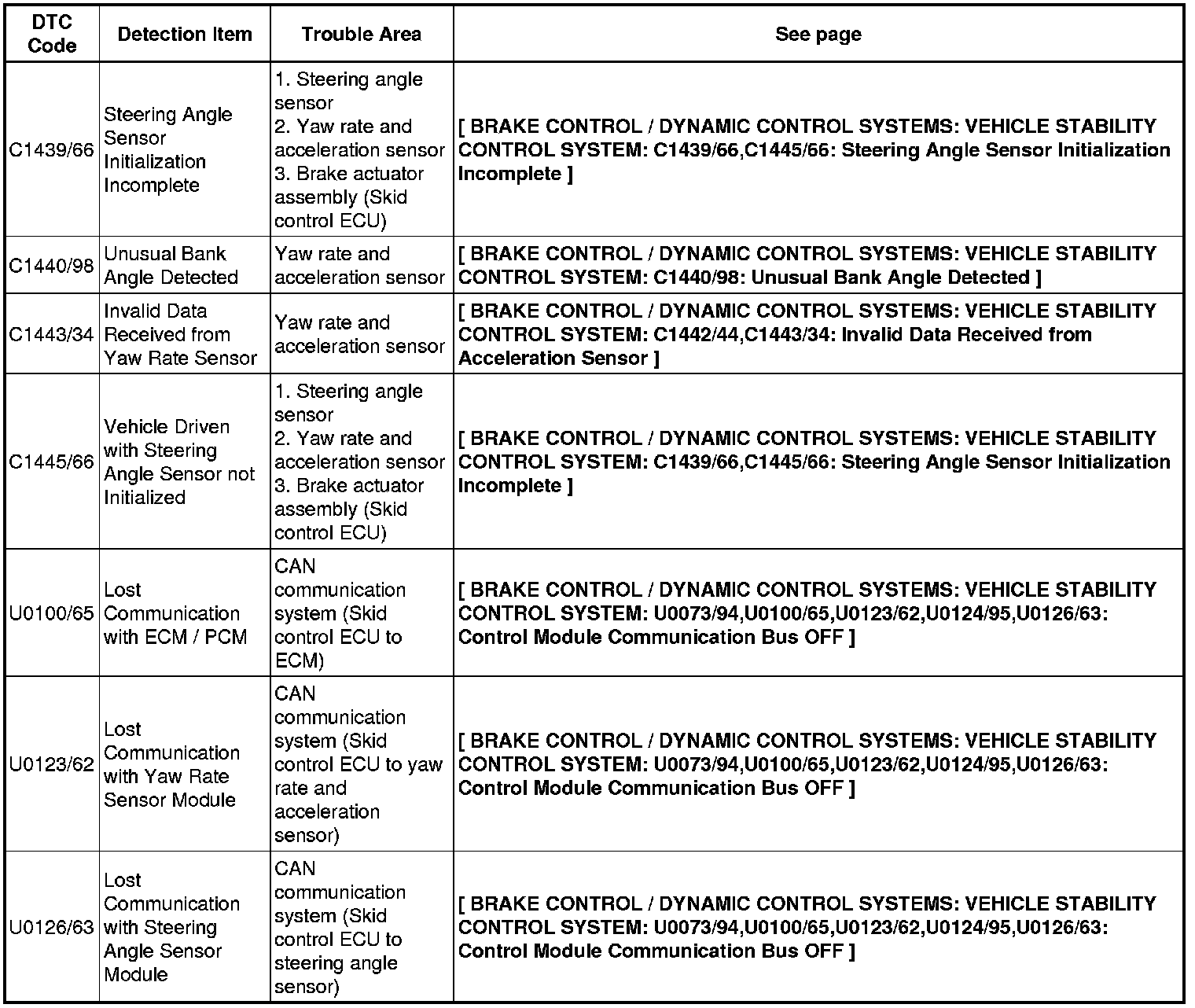 | DTC Code | Detection Item | Trouble Area | See page |
|---|---|---|---|
| C1439/66 | Steering Angle Sensor Initialization Incomplete | 1. Steering angle sensor 2. Yaw rate and acceleration sensor 3. Brake actuator assembly (Skid control ECU) | [ BRAKE CONTROL / DYNAMIC CONTROL SYSTEMS: VEHICLE STABILITY CONTROL SYSTEM: C1439/66,C1445/66: Steering Angle Sensor Initialization Incomplete ] |
| C1440/98 | Unusual Bank Angle Detected | Yaw rate and acceleration sensor | [ BRAKE CONTROL / DYNAMIC CONTROL SYSTEMS: VEHICLE STABILITY CONTROL SYSTEM: C1440/98: Unusual Bank Angle Detected ] |
| C1443/34 | Invalid Data Received from Yaw Rate Sensor | Yaw rate and acceleration sensor | [ BRAKE CONTROL / DYNAMIC CONTROL SYSTEMS: VEHICLE STABILITY CONTROL SYSTEM: C1442/44,C1443/34: Invalid Data Received from Acceleration Sensor ] |
| C1445/66 | Vehicle Driven with Steering Angle Sensor not Initialized | 1. Steering angle sensor 2. Yaw rate and acceleration sensor 3. Brake actuator assembly (Skid control ECU) | [ BRAKE CONTROL / DYNAMIC CONTROL SYSTEMS: VEHICLE STABILITY CONTROL SYSTEM: C1439/66,C1445/66: Steering Angle Sensor Initialization Incomplete ] |
| U0100/65 | Lost Communication with ECM / PCM | CAN communication system (Skid control ECU to ECM) | [ BRAKE CONTROL / DYNAMIC CONTROL SYSTEMS: VEHICLE STABILITY CONTROL SYSTEM: U0073/94,U0100/65,U0123/62,U0124/95,U0126/63: Control Module Communication Bus OFF ] |
| U0123/62 | Lost Communication with Yaw Rate Sensor Module | CAN communication system (Skid control ECU to yaw rate and acceleration sensor) | [ BRAKE CONTROL / DYNAMIC CONTROL SYSTEMS: VEHICLE STABILITY CONTROL SYSTEM: U0073/94,U0100/65,U0123/62,U0124/95,U0126/63: Control Module Communication Bus OFF ] |
| U0126/63 | Lost Communication with Steering Angle Sensor Module | CAN communication system (Skid control ECU to steering angle sensor) | [ BRAKE CONTROL / DYNAMIC CONTROL SYSTEMS: VEHICLE STABILITY CONTROL SYSTEM: U0073/94,U0100/65,U0123/62,U0124/95,U0126/63: Control Module Communication Bus OFF ] |